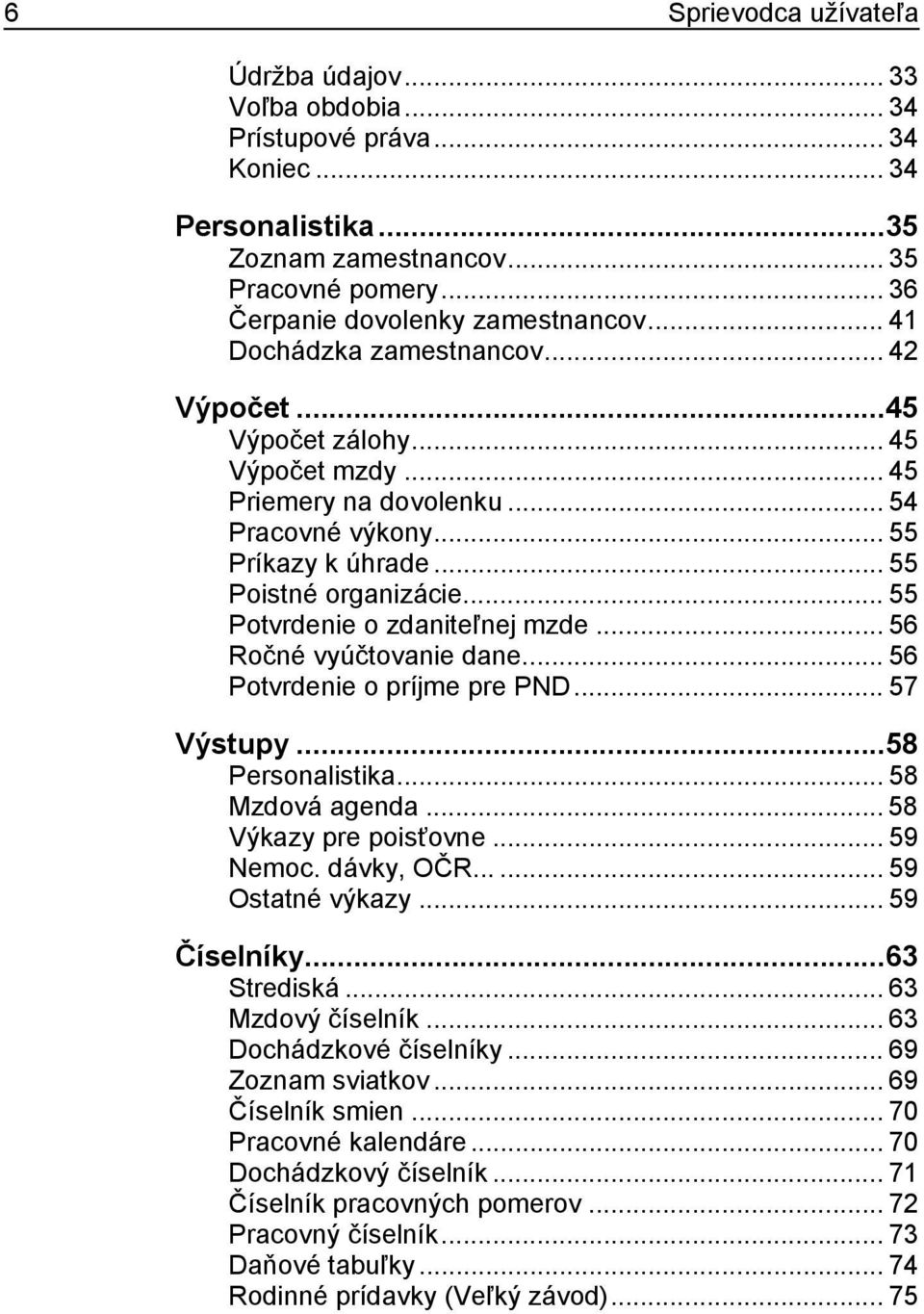 6 Sprievodca užívateľa

Údržba údajov ... 33
Voľba obdobia ... 34
Prístupové práva ... 34
Koniec ... 34

Personalistika ... 35
Zoznam zamestnancov ... 35
Pracovné pomery ... 36
Čerpanie dovolenky zamestnancov ... 41
Dochádzka zamestnancov ... 42

Výpočet ... 45
Výpočet zálohy ... 45
Výpočet mzdy ... 45
Priemery na dovolenku ... 54
Pracovné výkony ... 55
Príkazy k úhrade ... 55
Poistné organizácie ... 55
Potvrdenie o zdaniteľnej mzde ... 56
Ročné vyúčtovanie dane ... 56
Potvrdenie o príjme pre PND ... 57

Výstupy ... 58
Personalistika ... 58
Mzdová agenda ... 58
Výkazy pre poisťovne ... 59
Nemoc. dávky, OČR... ... 59
Ostatné výkazy ... 59

Číselníky ... 63
Strediská ... 63
Mzdový číselník ... 63
Dochádzkové číselníky ... 69
Zoznam sviatkov ... 69
Číselník smien ... 70
Pracovné kalendáre ... 70
Dochádzkový číselník ... 71
Číselník pracovných pomerov ... 72
Pracovný číselník ... 73
Daňové tabuľky ... 74
Rodinné prídavky (Veľký závod) ... 75